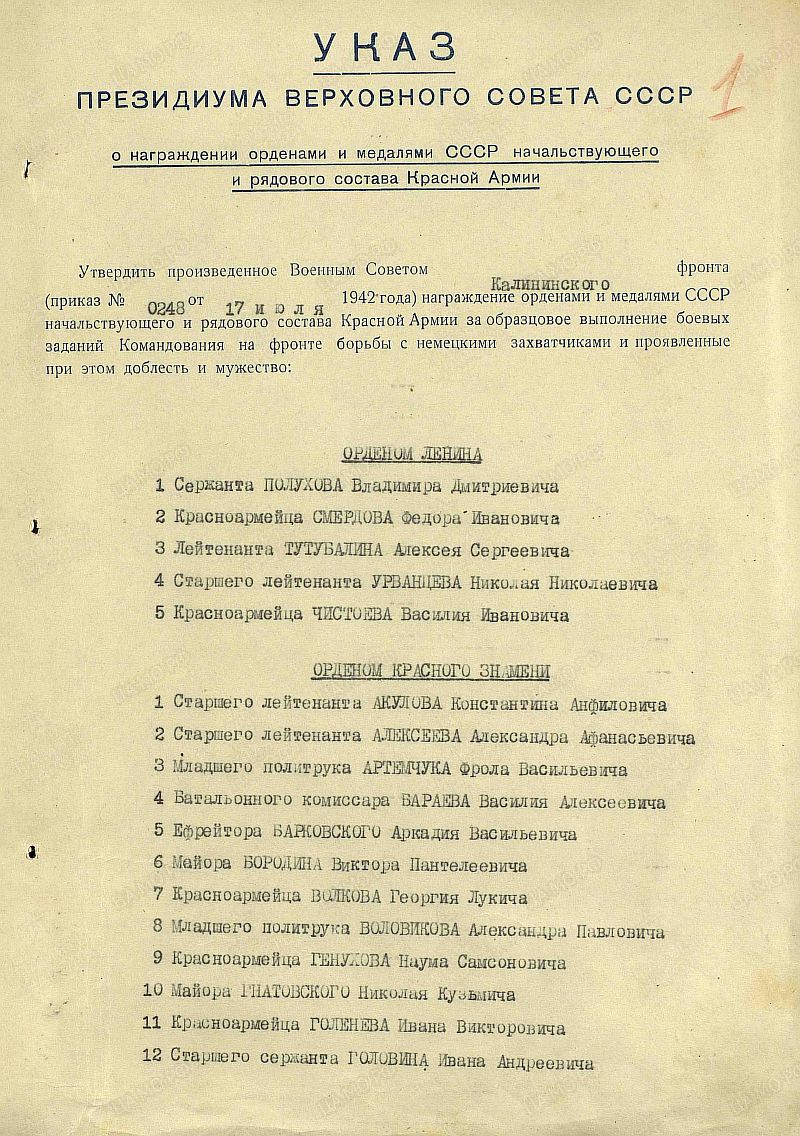 УКАЗ
ПРЕЗИДИУМА ВЕРХОВНОГО СОВЕТА СССР

1

о награждении орденами и медалями СССР начальствующего и рядового состава Красной Армии

Утвердить произведенное Военным Советом Калининского фронта (приказ № 0248 от 17 июля 1942 года) награждение орденами и медалями СССР начальствующего и рядового состава Красной Армии за образцовое выполнение боевых заданий Командования на фронте борьбы с немецкими захватчиками и проявленные при этом доблесть и мужество:

ОРДЕНОМ ЛЕНИНА

1 Сержанта ПОЛУХОВА Владимира Дмитриевича
2 Красноармейца СМЕРДОВА Федора Ивановича
3 Лейтенанта ТУТУБАЛИНА Алексея Сергеевича
4 Старшего лейтенанта УРВАНЦЕВА Николая Николаевича
5 Красноармейца ЧИСТОЕВА Василия Ивановича

ОРДЕНОМ КРАСНОГО ЗНАМЕНИ

1 Старшего лейтенанта АКУЛОВА Константина Анфиловича
2 Старшего лейтенанта АЛЕКСЕЕВА Александра Афанасьевича
3 Младшего политрука АРТЕМЧУКА Фрола Васильевича
4 Батальонного комиссара БАРАЕВА Василия Алексеевича
5 Ефрейтора БАРКОВСКОГО Аркадия Васильевича
6 Майора БОРОДИНА Виктора Пантелеевича
7 Красноармейца ВОЛКОВА Георгия Лукича
8 Младшего политрука ВОЛОВИКОВА Александра Павловича
9 Красноармейца ГЕНУХОВА Наума Самсоновича
10 Майора ГНАТОВСКОГО Николая Кузьмича
11 Красноармейца ГОЛЕНЕВА Ивана Викторовича
12 Старшего сержанта ГОЛОВИНА Ивана Андреевича